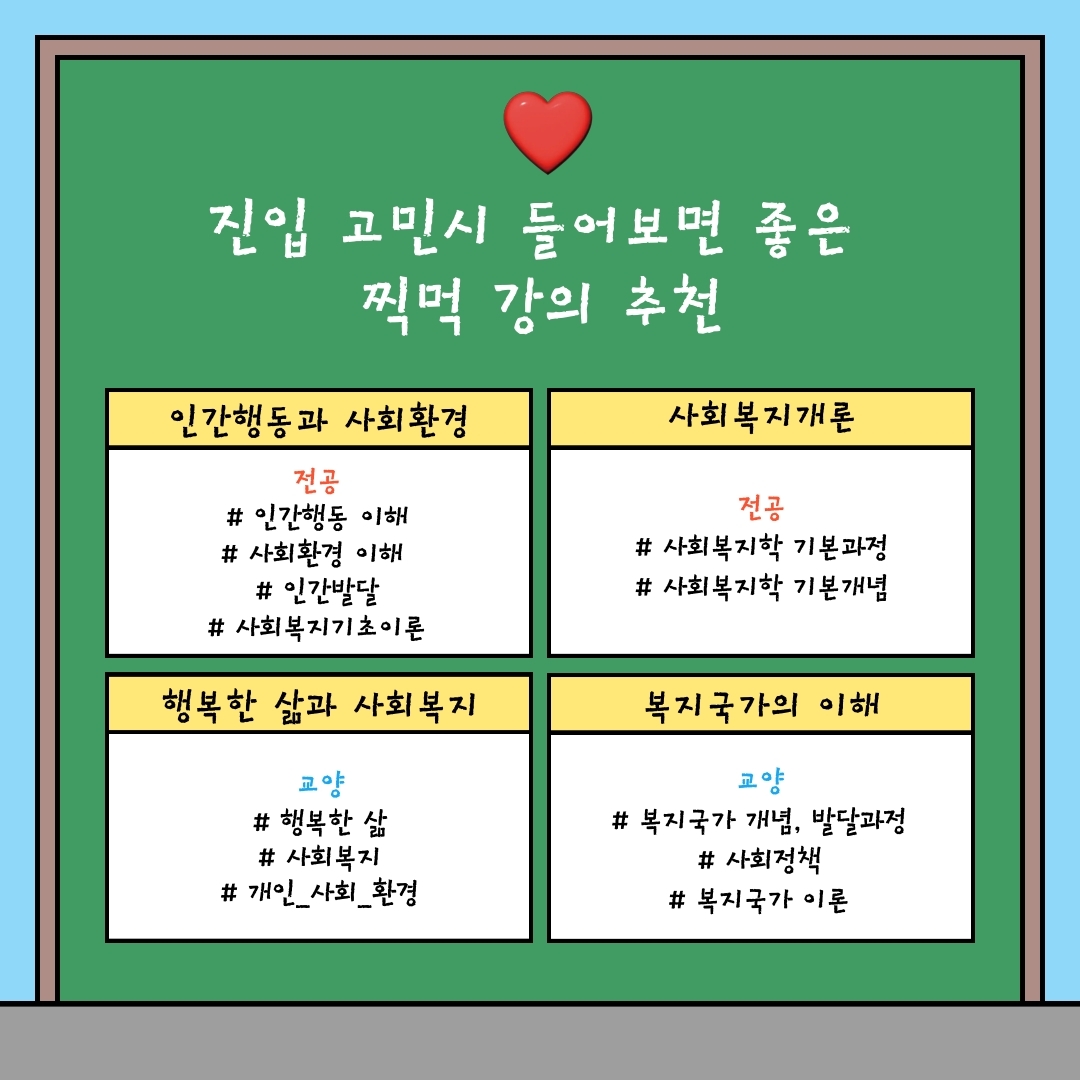 진입 고민시 들어보면 좋은
찍먹 강의 추천

인간행동과 사회환경

전공
# 인간행동 이해
# 사회환경 이해
# 인간발달
# 사회복지기초이론

사회복지개론

전공
# 사회복지학 기본과정
# 사회복지학 기본개념

행복한 삶과 사회복지

교양
# 행복한 삶
# 사회복지
# 개인_사회_환경

복지국가의 이해

교양
# 복지국가 개념, 발달과정
# 사회정책
# 복지국가 이론